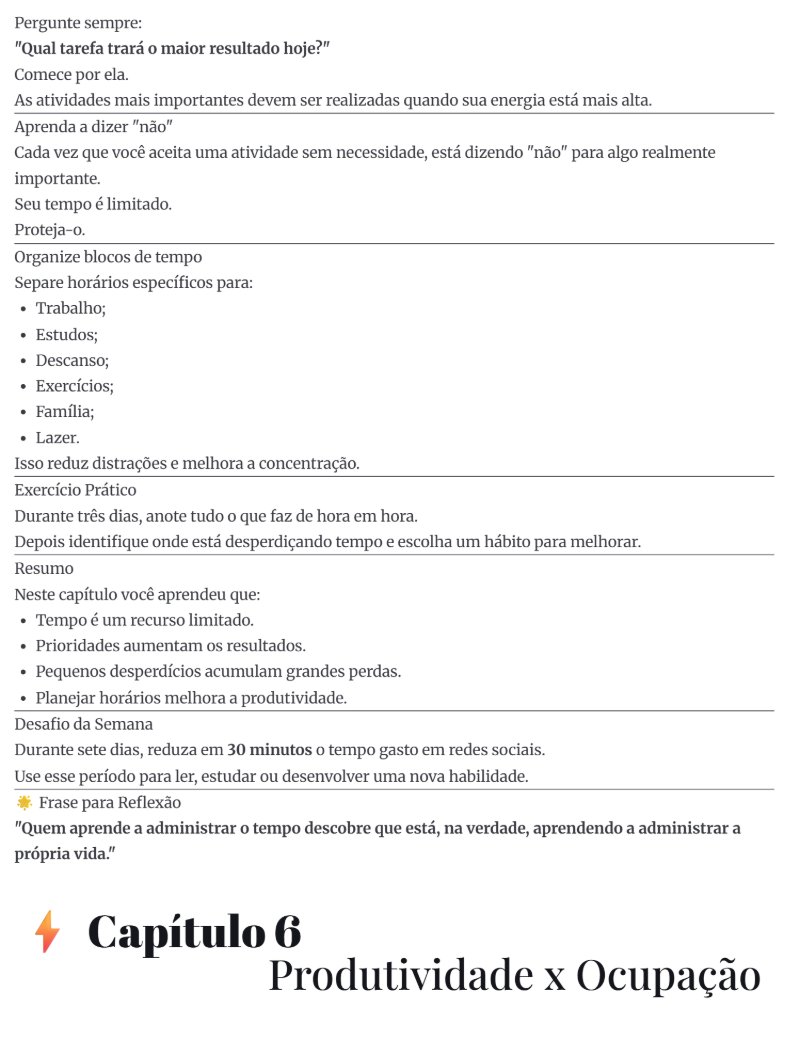 Pergunte sempre:
"Qual tarefa trará o maior resultado hoje?"
Comece por ela.
As atividades mais importantes devem ser realizadas quando sua energia está mais alta.

Aprenda a dizer "não"
Cada vez que você aceita uma atividade sem necessidade, está dizendo "não" para algo realmente importante.
Seu tempo é limitado.
Proteja-o.

Organize blocos de tempo
Separe horários específicos para:
• Trabalho;
• Estudos;
• Descanso;
• Exercícios;
• Família;
• Lazer.
Isso reduz distrações e melhora a concentração.

Exercício Prático
Durante três dias, anote tudo o que faz de hora em hora.
Depois identifique onde está desperdiçando tempo e escolha um hábito para melhorar.

Resumo
Neste capítulo você aprendeu que:
• Tempo é um recurso limitado.
• Prioridades aumentam os resultados.
• Pequenos desperdícios acumulam grandes perdas.
• Planejar horários melhora a produtividade.

Desafio da Semana
Durante sete dias, reduza em 30 minutos o tempo gasto em redes sociais.
Use esse período para ler, estudar ou desenvolver uma nova habilidade.

Frase para Reflexão
"Quem aprende a administrar o tempo descobre que está, na verdade, aprendendo a administrar a própria vida."

Capítulo 6
Produtividade x Ocupação